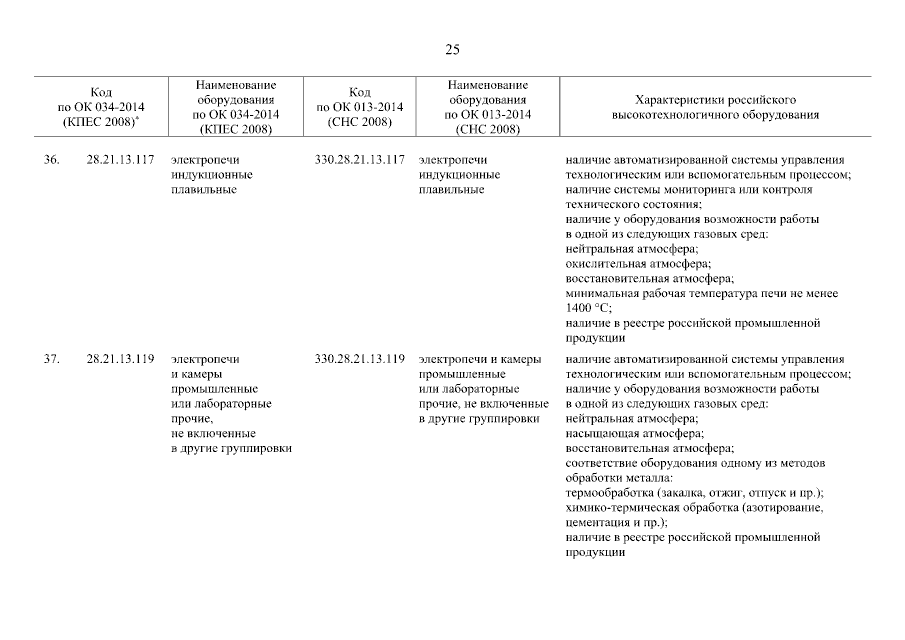 25

| | Код по ОК 034-2014 (КПЕС 2008)* | Наименование оборудования по ОК 034-2014 (КПЕС 2008) | Код по ОК 013-2014 (СНС 2008) | Наименование оборудования по ОК 013-2014 (СНС 2008) | Характеристики российского высокотехнологичного оборудования |
|---|---|---|---|---|---|
| 36. | 28.21.13.117 | электропечи индукционные плавильные | 330.28.21.13.117 | электропечи индукционные плавильные | наличие автоматизированной системы управления технологическим или вспомогательным процессом; наличие системы мониторинга или контроля технического состояния; наличие у оборудования возможности работы в одной из следующих газовых сред: нейтральная атмосфера; окислительная атмосфера; восстановительная атмосфера; минимальная рабочая температура печи не менее 1400 °С; наличие в реестре российской промышленной продукции |
| 37. | 28.21.13.119 | электропечи и камеры промышленные или лабораторные прочие, не включенные в другие группировки | 330.28.21.13.119 | электропечи и камеры промышленные или лабораторные прочие, не включенные в другие группировки | наличие автоматизированной системы управления технологическим или вспомогательным процессом; наличие у оборудования возможности работы в одной из следующих газовых сред: нейтральная атмосфера; насыщающая атмосфера; восстановительная атмосфера; соответствие оборудования одному из методов обработки металла: термообработка (закалка, отжиг, отпуск и пр.); химико-термическая обработка (азотирование, цементация и пр.); наличие в реестре российской промышленной продукции |